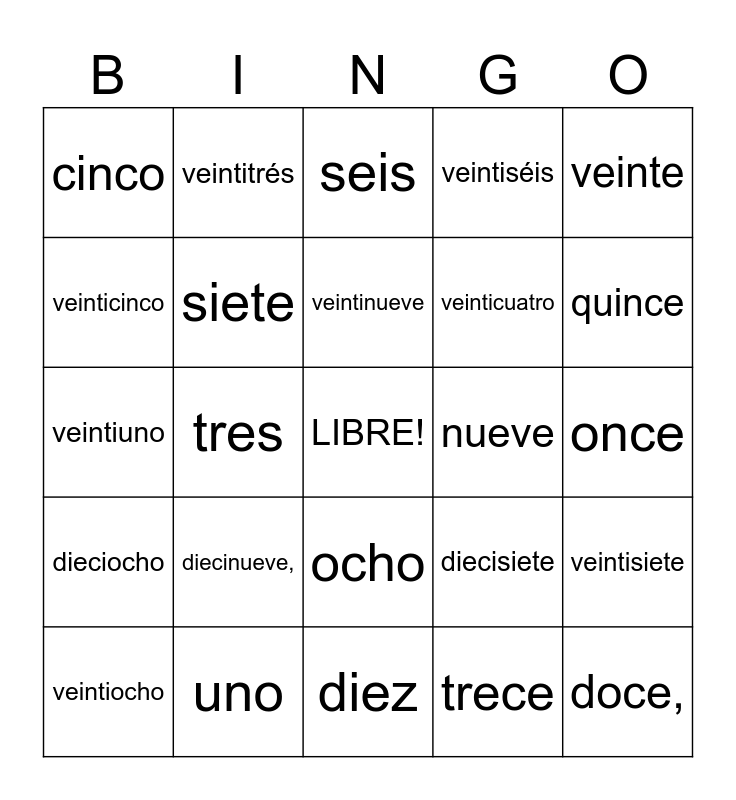 | B | I | N | G | O |
|---|---|---|---|---|
| cinco | veintitrés | seis | veintiséis | veinte |
| veinticinco | siete | veintinueve | veinticuatro | quince |
| veintiuno | tres | LIBRE! | nueve | once |
| dieciocho | diecinueve, | ocho | diecisiete | veintisiete |
| veintiocho | uno | diez | trece | doce, |